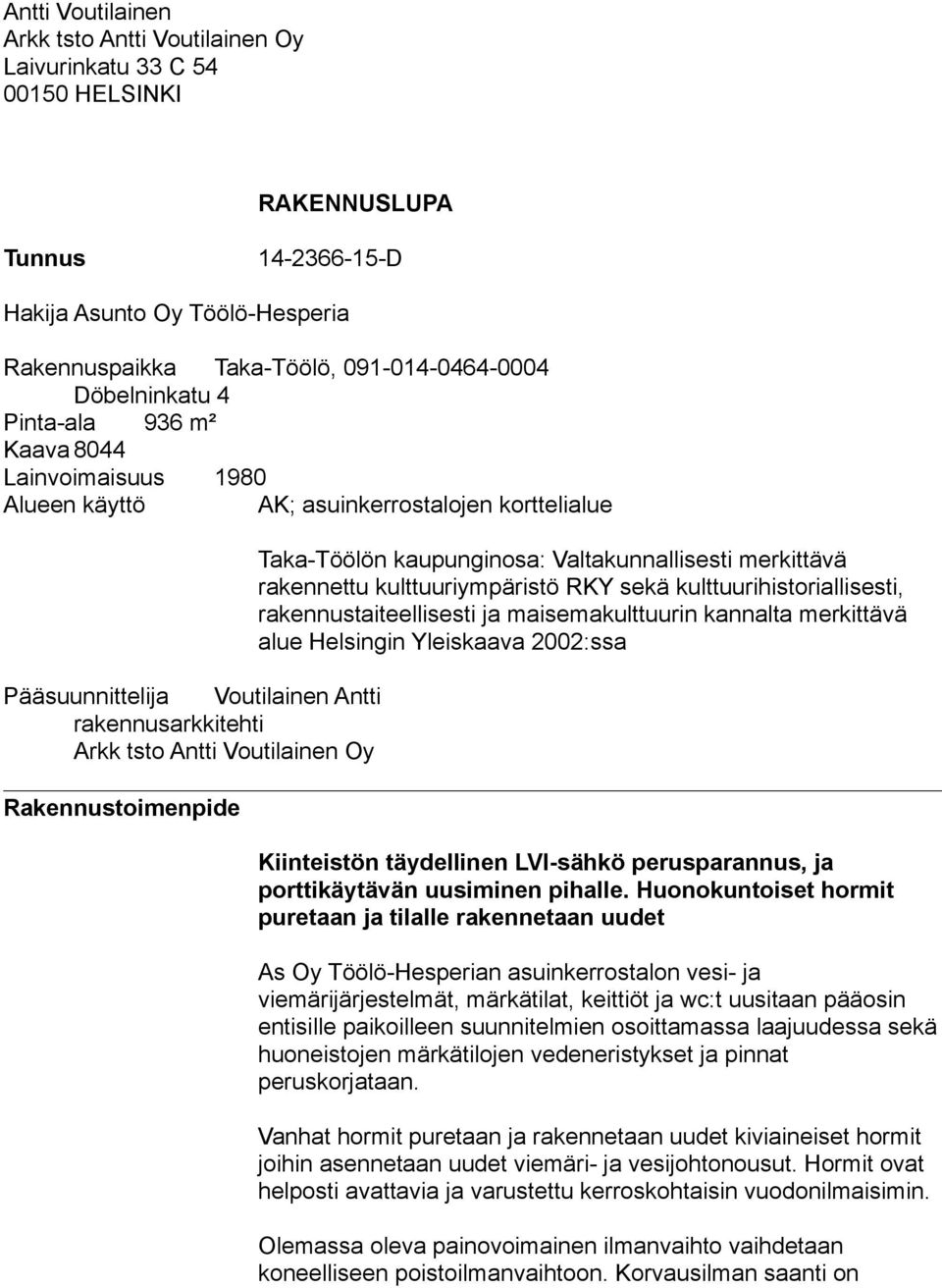 Antti Voutilainen
Arkk tsto Antti Voutilainen Oy
Laivurinkatu 33 C 54
00150 HELSINKI

RAKENNUSLUPA

Tunnus 14-2366-15-D

Hakija Asunto Oy Töölö-Hesperia

Rakennuspaikka Taka-Töölö, 091-014-0464-0004
Döbelninkatu 4
Pinta-ala 936 m²
Kaava 8044
Lainvoimaisuus 1980
Alueen käyttö AK; asuinkerrostalojen korttelialue

Taka-Töölön kaupunginosa: Valtakunnallisesti merkittävä rakennettu kulttuuriympäristö RKY sekä kulttuurihistoriallisesti, rakennustaiteellisesti ja maisemakulttuurin kannalta merkittävä alue Helsingin Yleiskaava 2002:ssa

Pääsuunnittelija Voutilainen Antti
rakennusarkkitehti
Arkk tsto Antti Voutilainen Oy

Rakennustoimenpide

Kiinteistön täydellinen LVI-sähkö perusparannus, ja porttikäytävän uusiminen pihalle. Huonokuntoiset hormit puretaan ja tilalle rakennetaan uudet

As Oy Töölö-Hesperian asuinkerrostalon vesi- ja viemärijärjestelmät, märkätilat, keittiöt ja wc:t uusitaan pääosin entisille paikoilleen suunnitelmien osoittamassa laajuudessa sekä huoneistojen märkätilojen vedeneristykset ja pinnat peruskorjataan.

Vanhat hormit puretaan ja rakennetaan uudet kiviaineiset hormit joihin asennetaan uudet viemäri- ja vesijohtonousut. Hormit ovat helposti avattavia ja varustettu kerroskohtaisin vuodonilmaisimin.

Olemassa oleva painovoimainen ilmanvaihto vaihdetaan koneelliseen poistoilmanvaihtoon. Korvausilman saanti on